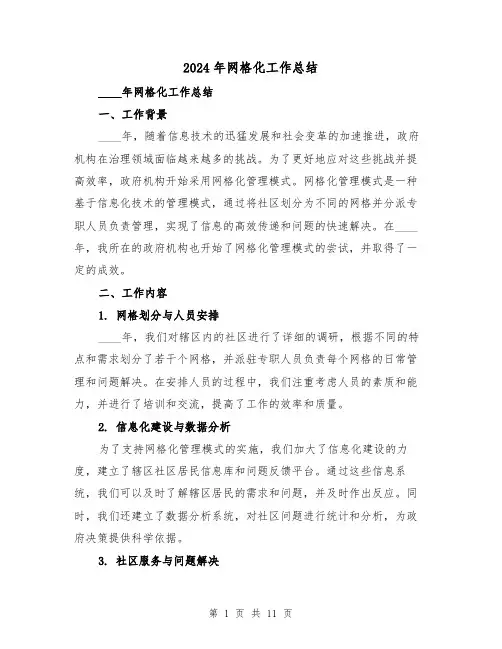 2024年网格化工作总结

____年网格化工作总结

一、工作背景

____年，随着信息技术的迅猛发展和社会变革的加速推进，政府机构在治理领域面临越来越多的挑战。为了更好地应对这些挑战并提高效率，政府机构开始采用网格化管理模式。网格化管理模式是一种基于信息化技术的管理模式，通过将社区划分为不同的网格并分派专职人员负责管理，实现了信息的高效传递和问题的快速解决。在____年，我所在的政府机构也开始了网格化管理模式的尝试，并取得了一定的成效。

二、工作内容

1. 网格划分与人员安排

____年，我们对辖区内的社区进行了详细的调研，根据不同的特点和需求划分了若干个网格，并派驻专职人员负责每个网格的日常管理和问题解决。在安排人员的过程中，我们注重考虑人员的素质和能力，并进行了培训和交流，提高了工作的效率和质量。

2. 信息化建设与数据分析

为了支持网格化管理模式的实施，我们加大了信息化建设的力度，建立了辖区社区居民信息库和问题反馈平台。通过这些信息系统，我们可以及时了解辖区居民的需求和问题，并及时作出反应。同时，我们还建立了数据分析系统，对社区问题进行统计和分析，为政府决策提供科学依据。

3. 社区服务与问题解决

第 1 页 共 11 页